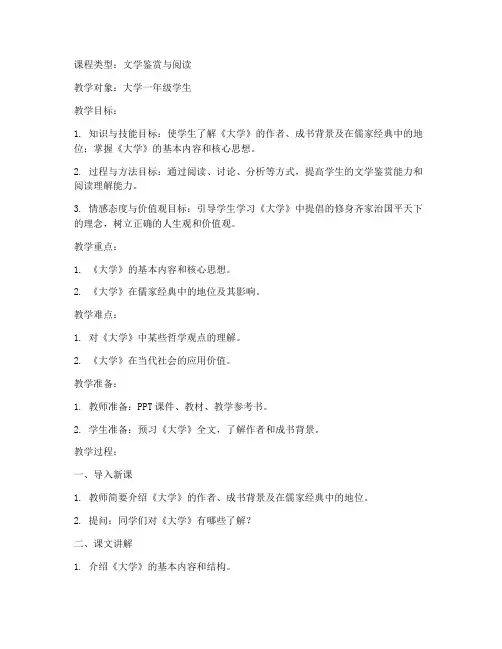 课程类型：文学鉴赏与阅读

教学对象：大学一年级学生

教学目标：

1. 知识与技能目标：使学生了解《大学》的作者、成书背景及在儒家经典中的地位；掌握《大学》的基本内容和核心思想。

2. 过程与方法目标：通过阅读、讨论、分析等方式，提高学生的文学鉴赏能力和阅读理解能力。

3. 情感态度与价值观目标：引导学生学习《大学》中提倡的修身齐家治国平天下的理念，树立正确的人生观和价值观。

教学重点：

1. 《大学》的基本内容和核心思想。

2. 《大学》在儒家经典中的地位及其影响。

教学难点：

1. 对《大学》中某些哲学观点的理解。

2. 《大学》在当代社会的应用价值。

教学准备：

1. 教师准备：PPT课件、教材、教学参考书。

2. 学生准备：预习《大学》全文，了解作者和成书背景。

教学过程：

一、导入新课

1. 教师简要介绍《大学》的作者、成书背景及在儒家经典中的地位。

2. 提问：同学们对《大学》有哪些了解？

二、课文讲解

1. 介绍《大学》的基本内容和结构。